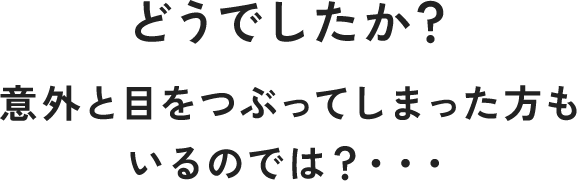 どうでしたか？

意外と目をつぶってしまった方もいるのでは？・・・